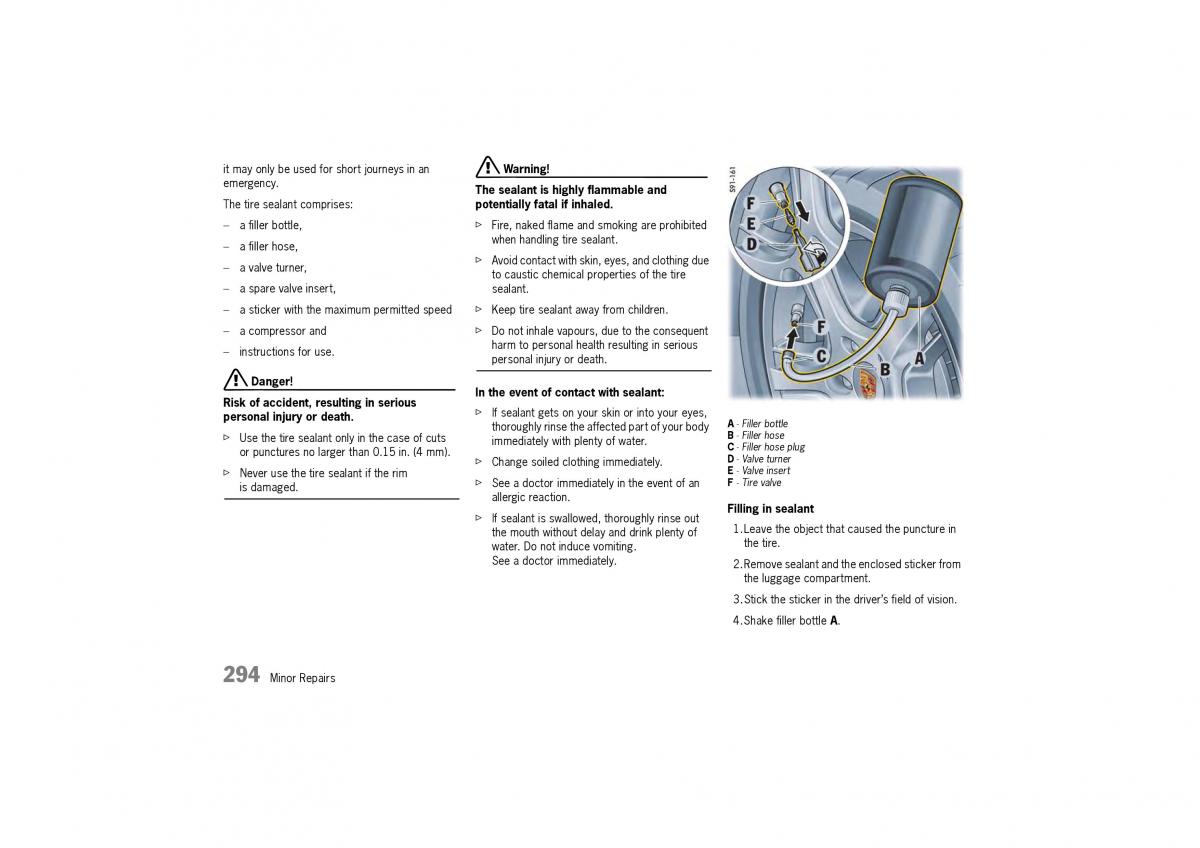 it may only be used for short journeys in an emergency.

The tire sealant comprises:

– a filler bottle,

– a filler hose,

– a valve turner,

– a spare valve insert,

– a sticker with the maximum permitted speed

– a compressor and

– instructions for use.

Danger!

Risk of accident, resulting in serious personal injury or death.

▷ Use the tire sealant only in the case of cuts or punctures no larger than 0.15 in. (4 mm).

▷ Never use the tire sealant if the rim is damaged.

Warning!

The sealant is highly flammable and potentially fatal if inhaled.

▷ Fire, naked flame and smoking are prohibited when handling tire sealant.

▷ Avoid contact with skin, eyes, and clothing due to caustic chemical properties of the tire sealant.

▷ Keep tire sealant away from children.

▷ Do not inhale vapours, due to the consequent harm to personal health resulting in serious personal injury or death.

In the event of contact with sealant:

▷ If sealant gets on your skin or into your eyes, thoroughly rinse the affected part of your body immediately with plenty of water.

▷ Change soiled clothing immediately.

▷ See a doctor immediately in the event of an allergic reaction.

▷ If sealant is swallowed, thoroughly rinse out the mouth without delay and drink plenty of water. Do not induce vomiting. See a doctor immediately.

S91-161

F
E
D
F
C
B
A

A - Filler bottle
B - Filler hose
C - Filler hose plug
D - Valve turner
E - Valve insert
F - Tire valve

Filling in sealant

1. Leave the object that caused the puncture in the tire.

2. Remove sealant and the enclosed sticker from the luggage compartment.

3. Stick the sticker in the driver's field of vision.

4. Shake filler bottle A.

294 Minor Repairs